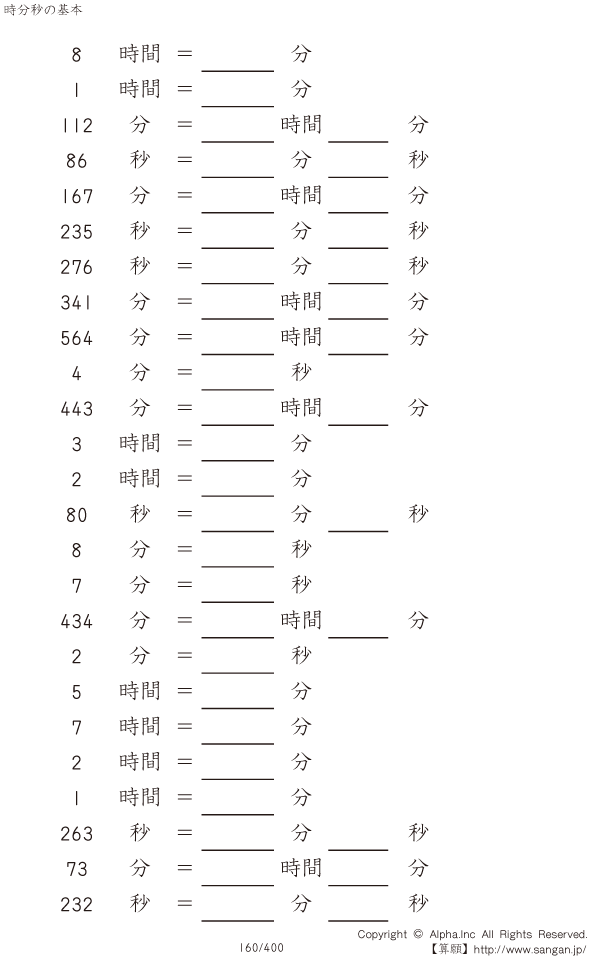 時分秒の基本

8 時間 = ____ 分

1 時間 = ____ 分

112 分 = ____ 時間 ____ 分

86 秒 = ____ 分 ____ 秒

167 分 = ____ 時間 ____ 分

235 秒 = ____ 分 ____ 秒

276 秒 = ____ 分 ____ 秒

341 分 = ____ 時間 ____ 分

564 分 = ____ 時間 ____ 分

4 分 = ____ 秒

443 分 = ____ 時間 ____ 分

3 時間 = ____ 分

2 時間 = ____ 分

80 秒 = ____ 分 ____ 秒

8 分 = ____ 秒

7 分 = ____ 秒

434 分 = ____ 時間 ____ 分

2 分 = ____ 秒

5 時間 = ____ 分

7 時間 = ____ 分

2 時間 = ____ 分

1 時間 = ____ 分

263 秒 = ____ 分 ____ 秒

73 分 = ____ 時間 ____ 分

232 秒 = ____ 分 ____ 秒

160/400

Copyright © Alpha.Inc All Rights Reserved.
【算願】http://www.sangan.jp/